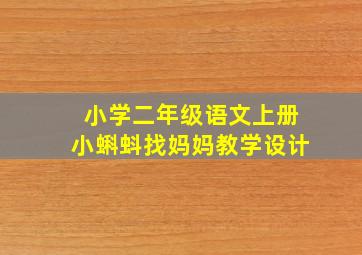 小学二年级语文上册
小蝌蚪找妈妈教学设计